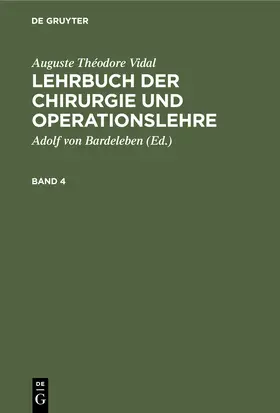 DE GRUYTER

Auguste Théodore Vidal
LEHRBUCH DER CHIRURGIE UND OPERATIONSLEHRE
Adolf von Bardeleben (Ed.)

BAND 4

DE
G